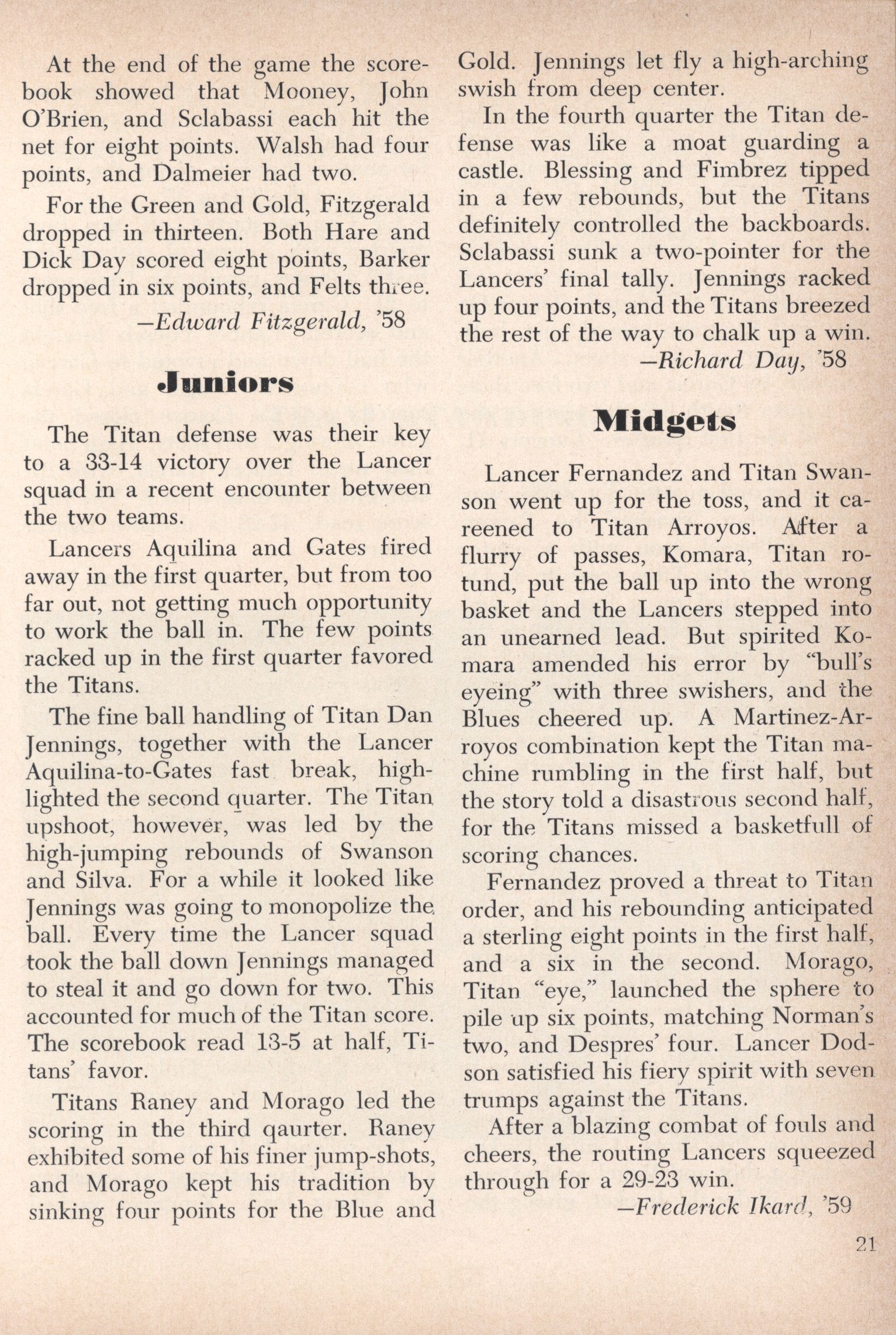 At the end of the game the scorebook showed that Mooney, John O'Brien, and Sclabassi each hit the net for eight points. Walsh had four points, and Dalmeier had two.

For the Green and Gold, Fitzgerald dropped in thirteen. Both Hare and Dick Day scored eight points, Barker dropped in six points, and Felts three.

—Edward Fitzgerald, '58

Juniors

The Titan defense was their key to a 33-14 victory over the Lancer squad in a recent encounter between the two teams.

Lancers Aquilina and Gates fired away in the first quarter, but from too far out, not getting much opportunity to work the ball in. The few points racked up in the first quarter favored the Titans.

The fine ball handling of Titan Dan Jennings, together with the Lancer Aquilina-to-Gates fast break, highlighted the second quarter. The Titan upshoot, however, was led by the high-jumping rebounds of Swanson and Silva. For a while it looked like Jennings was going to monopolize the ball. Every time the Lancer squad took the ball down Jennings managed to steal it and go down for two. This accounted for much of the Titan score. The scorebook read 13-5 at half, Titans' favor.

Titans Raney and Morago led the scoring in the third qaurter. Raney exhibited some of his finer jump-shots, and Morago kept his tradition by sinking four points for the Blue and Gold. Jennings let fly a high-arching swish from deep center.

In the fourth quarter the Titan defense was like a moat guarding a castle. Blessing and Fimbrez tipped in a few rebounds, but the Titans definitely controlled the backboards. Sclabassi sunk a two-pointer for the Lancers' final tally. Jennings racked up four points, and the Titans breezed the rest of the way to chalk up a win.

—Richard Day, '58

Midgets

Lancer Fernandez and Titan Swanson went up for the toss, and it careened to Titan Arroyos. After a flurry of passes, Komara, Titan rotund, put the ball up into the wrong basket and the Lancers stepped into an unearned lead. But spirited Komara amended his error by "bull's eyeing" with three swishers, and the Blues cheered up. A Martinez-Arroyos combination kept the Titan machine rumbling in the first half, but the story told a disastrous second half, for the Titans missed a basketfull of scoring chances.

Fernandez proved a threat to Titan order, and his rebounding anticipated a sterling eight points in the first half, and a six in the second. Morago, Titan "eye," launched the sphere to pile up six points, matching Norman's two, and Despres' four. Lancer Dodson satisfied his fiery spirit with seven trumps against the Titans.

After a blazing combat of fouls and cheers, the routing Lancers squeezed through for a 29-23 win.

—Frederick Ikard, '59

21